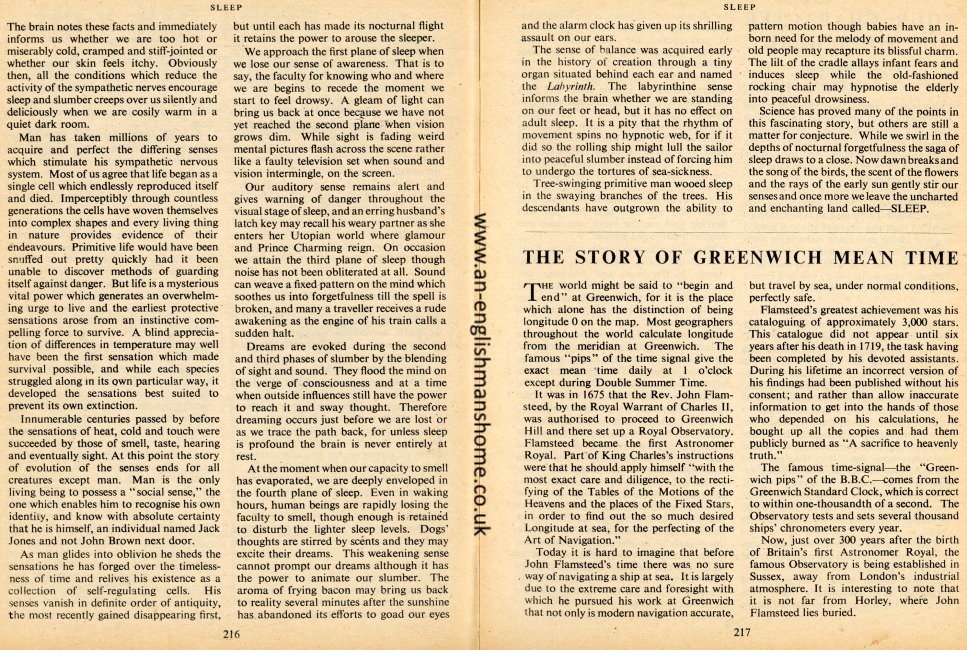 SLEEP

The brain notes these facts and immediately informs us whether we are too hot or miserably cold, cramped and stiff-jointed or whether our skin feels itchy. Obviously then, all the conditions which reduce the activity of the sympathetic nerves encourage sleep and slumber creeps over us silently and deliciously when we are cosily warm in a quiet dark room.

Man has taken millions of years to acquire and perfect the differing senses which stimulate his sympathetic nervous system. Most of us agree that life began as a single cell which endlessly reproduced itself and died. Imperceptibly through countless generations the cells have woven themselves into complex shapes and every living thing in nature provides evidence of their endeavours. Primitive life would have been snuffed out pretty quickly had it been unable to discover methods of guarding itself against danger. But life is a mysterious vital power which generates an overwhelming urge to live and the earliest protective sensations arose from an instinctive compelling force to survive. A blind appreciation of differences in temperature may well have been the first sensation which made survival possible, and while each species struggled along in its own particular way, it developed the sensations best suited to prevent its own extinction.

Innumerable centuries passed by before the sensations of heat, cold and touch were succeeded by those of smell, taste, hearing and eventually sight. At this point the story of evolution of the senses ends for all creatures except man. Man is the only living being to possess a "social sense," the one which enables him to recognise his own identity, and know with absolute certainty that he is himself, an individual named Jack Jones and not John Brown next door.

As man glides into oblivion he sheds the sensations he has forged over the timelessness of time and relives his existence as a collection of self-regulating cells. His senses vanish in definite order of antiquity, the most recently gained disappearing first, but until each has made its nocturnal flight it retains the power to arouse the sleeper.

We approach the first plane of sleep when we lose our sense of awareness. That is to say, the faculty for knowing who and where we are begins to recede the moment we start to feel drowsy. A gleam of light can bring us back at once because we have not yet reached the second plane when vision grows dim. While sight is fading weird mental pictures flash across the scene rather like a faulty television set when sound and vision intermingle, on the screen.

Our auditory sense remains alert and gives warning of danger throughout the visual stage of sleep, and an erring husband's latch key may recall his weary partner as she enters her Utopian world where glamour and Prince Charming reign. On occasion we attain the third plane of sleep though noise has not been obliterated at all. Sound can weave a fixed pattern on the mind which soothes us into forgetfulness till the spell is broken, and many a traveller receives a rude awakening as the engine of his train calls a sudden halt.

Dreams are evoked during the second and third phases of slumber by the blending of sight and sound. They flood the mind on the verge of consciousness and at a time when outside influences still have the power to reach it and sway thought. Therefore dreaming occurs just before we are lost or as we trace the path back, for unless sleep is profound the brain is never entirely at rest.

At the moment when our capacity to smell has evaporated, we are deeply enveloped in the fourth plane of sleep. Even in waking hours, human beings are rapidly losing the faculty to smell, though enough is retained to disturb the lighter sleep levels. Dogs' thoughts are stirred by scents and they may excite their dreams. This weakening sense cannot prompt our dreams although it has the power to animate our slumber. The aroma of frying bacon may bring us back to reality several minutes after the sunshine has abandoned its efforts to goad our eyes

216

www.an-englishmanshome.co.uk

SLEEP

and the alarm clock has given up its shrilling assault on our ears.

The sense of balance was acquired early in the history of creation through a tiny organ situated behind each ear and named the Labyrinth. The labyrinthine sense informs the brain whether we are standing on our feet or head, but it has no effect on adult sleep. It is a pity that the rhythm of movement spins no hypnotic web, for if it did so the rolling ship might lull the sailor into peaceful slumber instead of forcing him to undergo the tortures of sea-sickness.

Tree-swinging primitive man wooed sleep in the swaying branches of the trees. His descendants have outgrown the ability to pattern motion though babies have an inborn need for the melody of movement and old people may recapture its blissful charm. The lilt of the cradle allays infant fears and induces sleep while the old-fashioned rocking chair may hypnotise the elderly into peaceful drowsiness.

Science has proved many of the points in this fascinating story, but others are still a matter for conjecture. While we swirl in the depths of nocturnal forgetfulness the saga of sleep draws to a close. Now dawn breaks and the song of the birds, the scent of the flowers and the rays of the early sun gently stir our senses and once more we leave the uncharted and enchanting land called—SLEEP.

THE STORY OF GREENWICH MEAN TIME

THE world might be said to "begin and end" at Greenwich, for it is the place which alone has the distinction of being longitude 0 on the map. Most geographers throughout the world calculate longitude from the meridian at Greenwich. The famous "pips" of the time signal give the exact mean time daily at 1 o'clock except during Double Summer Time.

It was in 1675 that the Rev. John Flamsteed, by the Royal Warrant of Charles II, was authorised to proceed to Greenwich Hill and there set up a Royal Observatory. Flamsteed became the first Astronomer Royal. Part of King Charles's instructions were that he should apply himself "with the most exact care and diligence, to the rectifying of the Tables of the Motions of the Heavens and the places of the Fixed Stars, in order to find out the so much desired Longitude at sea, for the perfecting of the Art of Navigation."

Today it is hard to imagine that before John Flamsteed's time there was no sure way of navigating a ship at sea. It is largely due to the extreme care and foresight with which he pursued his work at Greenwich that not only is modern navigation accurate, but travel by sea, under normal conditions, perfectly safe.

Flamsteed's greatest achievement was his cataloguing of approximately 3,000 stars. This catalogue did not appear until six years after his death in 1719, the task having been completed by his devoted assistants. During his lifetime an incorrect version of his findings had been published without his consent; and rather than allow inaccurate information to get into the hands of those who depended on his calculations, he bought up all the copies and had them publicly burned as "A sacrifice to heavenly truth."

The famous time-signal—the "Greenwich pips" of the B.B.C.—comes from the Greenwich Standard Clock, which is correct to within one-thousandth of a second. The Observatory tests and sets several thousand ships' chronometers every year.

Now, just over 300 years after the birth of Britain's first Astronomer Royal, the famous Observatory is being established in Sussex, away from London's industrial atmosphere. It is interesting to note that it is not far from Horley, where John Flamsteed lies buried.

217